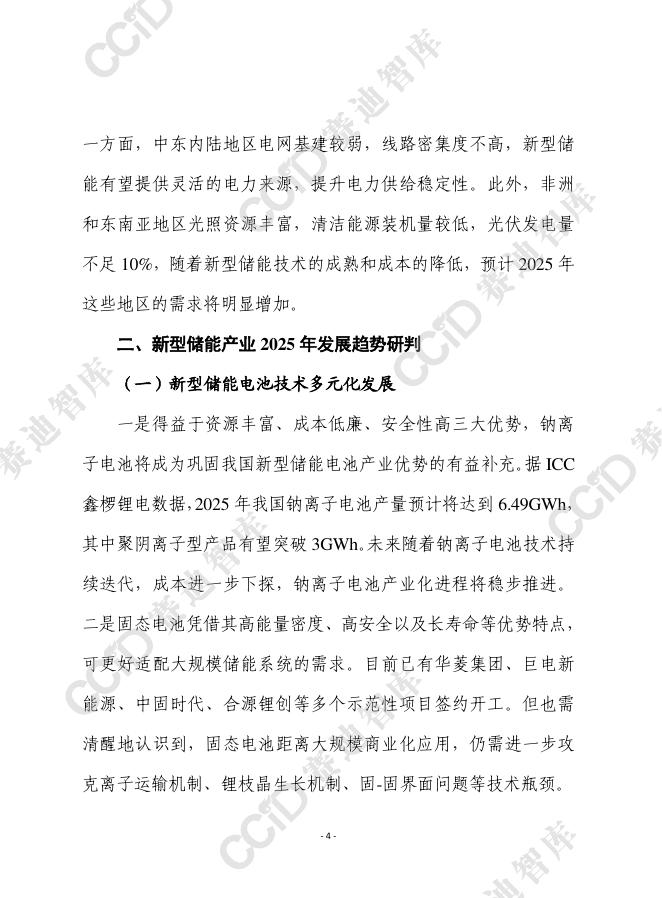 一方面，中东内陆地区电网基建较弱，线路密集度不高，新型储能有望提供灵活的电力来源，提升电力供给稳定性。此外，非洲和东南亚地区光照资源丰富，清洁能源装机量较低，光伏发电量不足 10%，随着新型储能技术的成熟和成本的降低，预计 2025 年这些地区的需求将明显增加。

二、新型储能产业 2025 年发展趋势研判

（一）新型储能电池技术多元化发展

一是得益于资源丰富、成本低廉、安全性高三大优势，钠离子电池将成为巩固我国新型储能电池产业优势的有益补充。据 ICC 鑫椤锂电数据，2025 年我国钠离子电池产量预计将达到 6.49GWh，其中聚阴离子型产品有望突破 3GWh。未来随着钠离子电池技术持续迭代，成本进一步下探，钠离子电池产业化进程将稳步推进。二是固态电池凭借其高能量密度、高安全以及长寿命等优势特点，可更好适配大规模储能系统的需求。目前已有华菱集团、巨电新能源、中固时代、合源锂创等多个示范性项目签约开工。但也需清醒地认识到，固态电池距离大规模商业化应用，仍需进一步攻克离子运输机制、锂枝晶生长机制、固-固界面问题等技术瓶颈。

- 4 -

CCID 赛迪智库